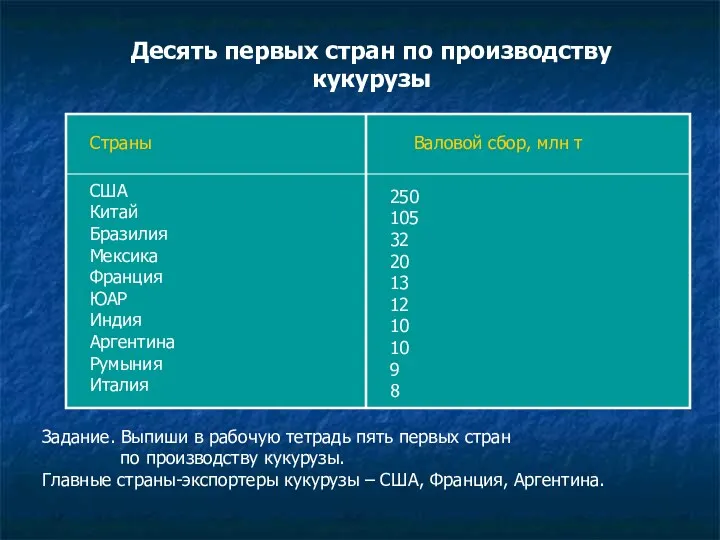 Десять первых стран по производству кукурузы

| Страны | Валовой сбор, млн т |
|---|---|
| США | 250 |
| Китай | 105 |
| Бразилия | 32 |
| Мексика | 20 |
| Франция | 13 |
| ЮАР | 12 |
| Индия | 10 |
| Аргентина | 10 |
| Румыния | 9 |
| Италия | 8 |

Задание. Выпиши в рабочую тетрадь пять первых стран по производству кукурузы.

Главные страны-экспортеры кукурузы – США, Франция, Аргентина.